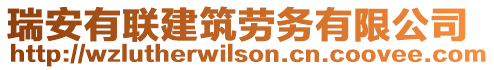 瑞安有联建筑劳务有限公司
http://wzlutherwilson.cn.coovee.com